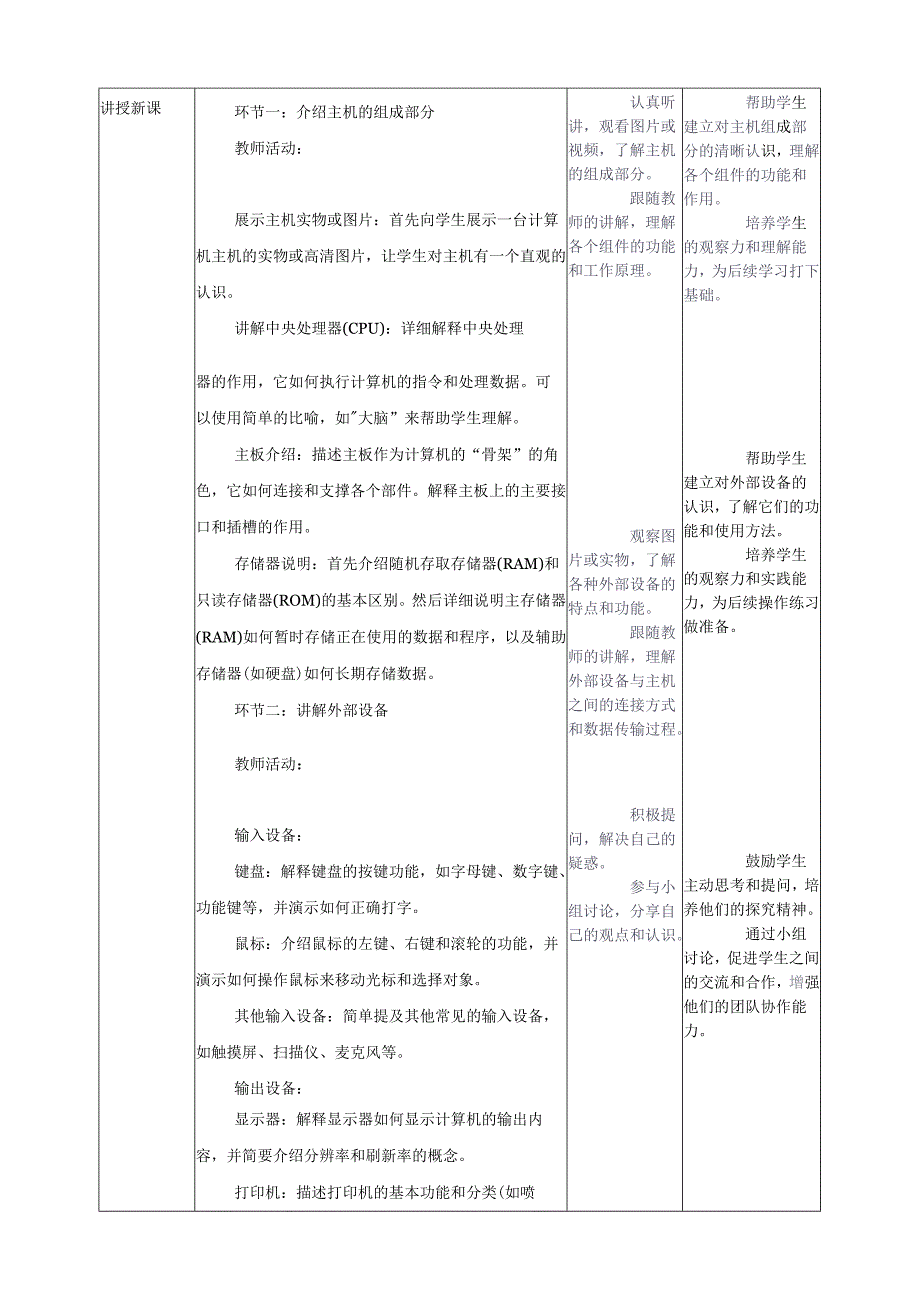 | 讲授新课 | 环节一：介绍主机的组成部分<br><br>教师活动：<br><br>展示主机实物或图片：首先向学生展示一台计算机主机的实物或高清图片，让学生对主机有一个直观的认识。<br><br>讲解中央处理器(CPU)：详细解释中央处理器的作用，它如何执行计算机的指令和处理数据。可以使用简单的比喻，如"大脑”来帮助学生理解。<br><br>主板介绍：描述主板作为计算机的“骨架”的角色，它如何连接和支撑各个部件。解释主板上的主要接口和插槽的作用。<br><br>存储器说明：首先介绍随机存取存储器(RAM)和只读存储器(ROM)的基本区别。然后详细说明主存储器(RAM)如何暂时存储正在使用的数据和程序，以及辅助存储器(如硬盘)如何长期存储数据。<br><br>环节二：讲解外部设备<br><br>教师活动：<br><br>输入设备：<br><br>键盘：解释键盘的按键功能，如字母键、数字键、功能键等，并演示如何正确打字。<br><br>鼠标：介绍鼠标的左键、右键和滚轮的功能，并演示如何操作鼠标来移动光标和选择对象。<br><br>其他输入设备：简单提及其他常见的输入设备，如触摸屏、扫描仪、麦克风等。<br><br>输出设备：<br><br>显示器：解释显示器如何显示计算机的输出内容，并简要介绍分辨率和刷新率的概念。<br><br>打印机：描述打印机的基本功能和分类(如喷 | 认真听讲，观看图片或视频，了解主机的组成部分。<br><br>跟随教师的讲解，理解各个组件的功能和工作原理。<br><br>观察图片或实物，了解各种外部设备的特点和功能。<br><br>跟随教师的讲解，理解外部设备与主机之间的连接方式和数据传输过程。<br><br>积极提问，解决自己的疑惑。<br><br>参与小组讨论，分享自己的观点和认识。 | 帮助学生建立对主机组成部分的清晰认识，理解各个组件的功能和作用。<br><br>培养学生的观察力和理解能力，为后续学习打下基础。<br><br>帮助学生建立对外部设备的认识，了解它们的功能和使用方法。<br><br>培养学生的观察力和实践能力，为后续操作练习做准备。<br><br>鼓励学生主动思考和提问，培养他们的探究精神。<br><br>通过小组讨论，促进学生之间的交流和合作，增强他们的团队协作能力。 |